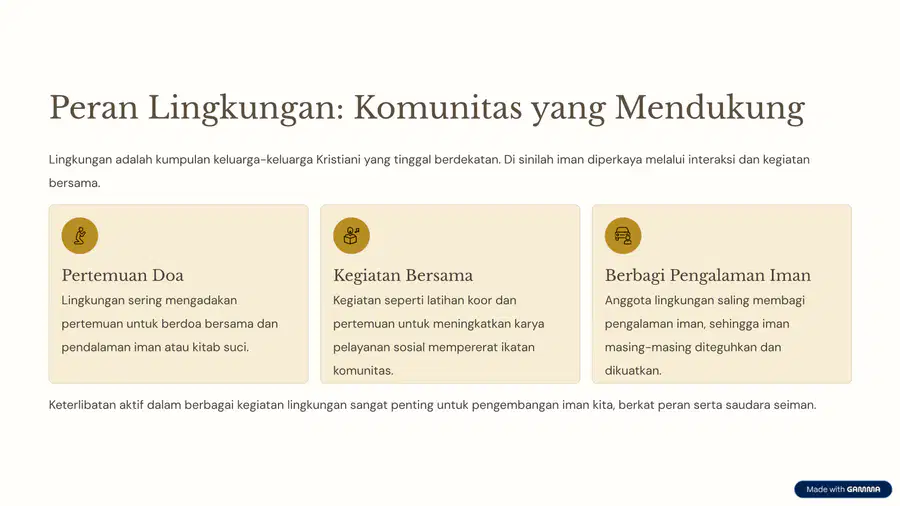 Peran Lingkungan: Komunitas yang Mendukung

Lingkungan adalah kumpulan keluarga-keluarga Kristiani yang tinggal berdekatan. Di sinilah iman diperkaya melalui interaksi dan kegiatan bersama.

Pertemuan Doa

Lingkungan sering mengadakan pertemuan untuk berdoa bersama dan pendalaman iman atau kitab suci.

Kegiatan Bersama

Kegiatan seperti latihan koor dan pertemuan untuk meningkatkan karya pelayanan sosial mempererat ikatan komunitas.

Berbagi Pengalaman Iman

Anggota lingkungan saling membagi pengalaman iman, sehingga iman masing-masing diteguhkan dan dikuatkan.

Keterlibatan aktif dalam berbagai kegiatan lingkungan sangat penting untuk pengembangan iman kita, berkat peran serta saudara seiman.

Made with GAMMA